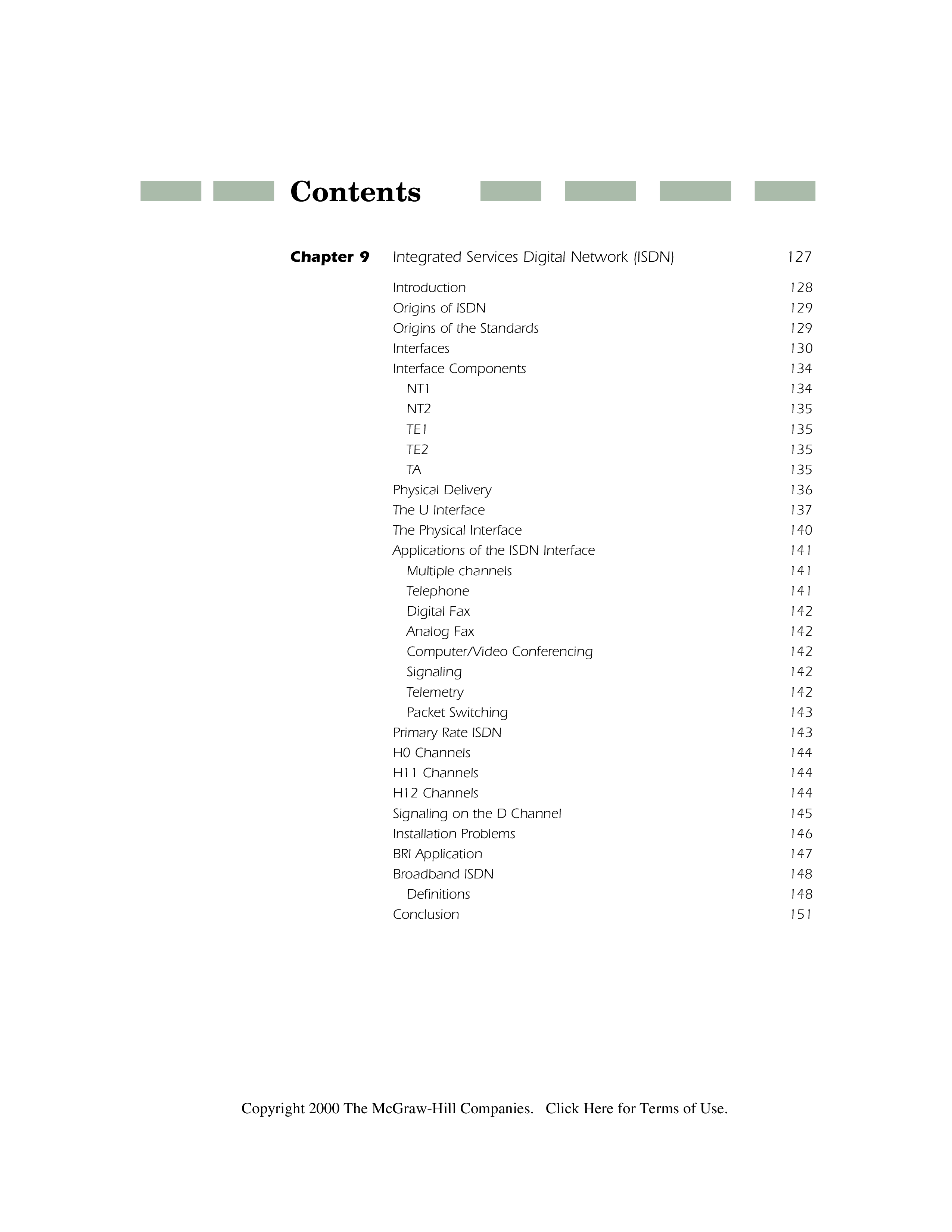 Contents

Chapter 9 Integrated Services Digital Network (ISDN) 127

Introduction 128
Origins of ISDN 129
Origins of the Standards 129
Interfaces 130
Interface Components 134
NT1 134
NT2 135
TE1 135
TE2 135
TA 135
Physical Delivery 136
The U Interface 137
The Physical Interface 140
Applications of the ISDN Interface 141
Multiple channels 141
Telephone 141
Digital Fax 142
Analog Fax 142
Computer/Video Conferencing 142
Signaling 142
Telemetry 142
Packet Switching 143
Primary Rate ISDN 143
H0 Channels 144
H11 Channels 144
H12 Channels 144
Signaling on the D Channel 145
Installation Problems 146
BRI Application 147
Broadband ISDN 148
Definitions 148
Conclusion 151

Copyright 2000 The McGraw-Hill Companies. Click Here for Terms of Use.